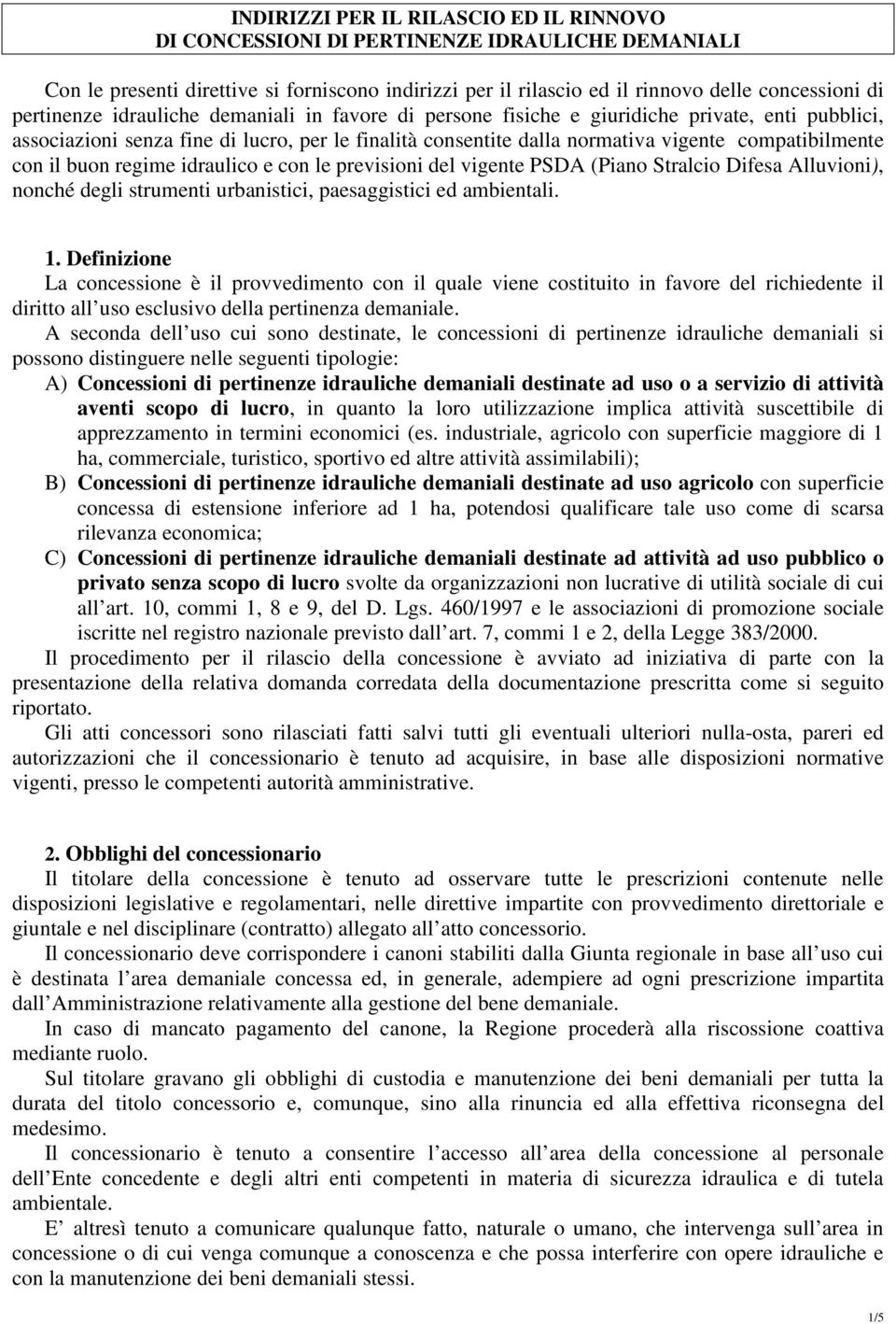 INDIRIZZI PER IL RILASCIO ED IL RINNOVO
DI CONCESSIONI DI PERTINENZE IDRAULICHE DEMANIALI

Con le presenti direttive si forniscono indirizzi per il rilascio ed il rinnovo delle concessioni di pertinenze idrauliche demaniali in favore di persone fisiche e giuridiche private, enti pubblici, associazioni senza fine di lucro, per le finalità consentite dalla normativa vigente compatibilmente con il buon regime idraulico e con le previsioni del vigente PSDA (Piano Stralcio Difesa Alluvioni), nonché degli strumenti urbanistici, paesaggistici ed ambientali.

1. Definizione
La concessione è il provvedimento con il quale viene costituito in favore del richiedente il diritto all uso esclusivo della pertinenza demaniale.
A seconda dell uso cui sono destinate, le concessioni di pertinenze idrauliche demaniali si possono distinguere nelle seguenti tipologie:
A) Concessioni di pertinenze idrauliche demaniali destinate ad uso o a servizio di attività aventi scopo di lucro, in quanto la loro utilizzazione implica attività suscettibile di apprezzamento in termini economici (es. industriale, agricolo con superficie maggiore di 1 ha, commerciale, turistico, sportivo ed altre attività assimilabili);
B) Concessioni di pertinenze idrauliche demaniali destinate ad uso agricolo con superficie concessa di estensione inferiore ad 1 ha, potendosi qualificare tale uso come di scarsa rilevanza economica;
C) Concessioni di pertinenze idrauliche demaniali destinate ad attività ad uso pubblico o privato senza scopo di lucro svolte da organizzazioni non lucrative di utilità sociale di cui all art. 10, commi 1, 8 e 9, del D. Lgs. 460/1997 e le associazioni di promozione sociale iscritte nel registro nazionale previsto dall art. 7, commi 1 e 2, della Legge 383/2000.
Il procedimento per il rilascio della concessione è avviato ad iniziativa di parte con la presentazione della relativa domanda corredata della documentazione prescritta come si seguito riportato.
Gli atti concessori sono rilasciati fatti salvi tutti gli eventuali ulteriori nulla-osta, pareri ed autorizzazioni che il concessionario è tenuto ad acquisire, in base alle disposizioni normative vigenti, presso le competenti autorità amministrative.

2. Obblighi del concessionario
Il titolare della concessione è tenuto ad osservare tutte le prescrizioni contenute nelle disposizioni legislative e regolamentari, nelle direttive impartite con provvedimento direttoriale e giuntale e nel disciplinare (contratto) allegato all atto concessorio.
Il concessionario deve corrispondere i canoni stabiliti dalla Giunta regionale in base all uso cui è destinata l area demaniale concessa ed, in generale, adempiere ad ogni prescrizione impartita dall Amministrazione relativamente alla gestione del bene demaniale.
In caso di mancato pagamento del canone, la Regione procederà alla riscossione coattiva mediante ruolo.
Sul titolare gravano gli obblighi di custodia e manutenzione dei beni demaniali per tutta la durata del titolo concessorio e, comunque, sino alla rinuncia ed alla effettiva riconsegna del medesimo.
Il concessionario è tenuto a consentire l accesso all area della concessione al personale dell Ente concedente e degli altri enti competenti in materia di sicurezza idraulica e di tutela ambientale.
E altresì tenuto a comunicare qualunque fatto, naturale o umano, che intervenga sull area in concessione o di cui venga comunque a conoscenza e che possa interferire con opere idrauliche e con la manutenzione dei beni demaniali stessi.

1/5